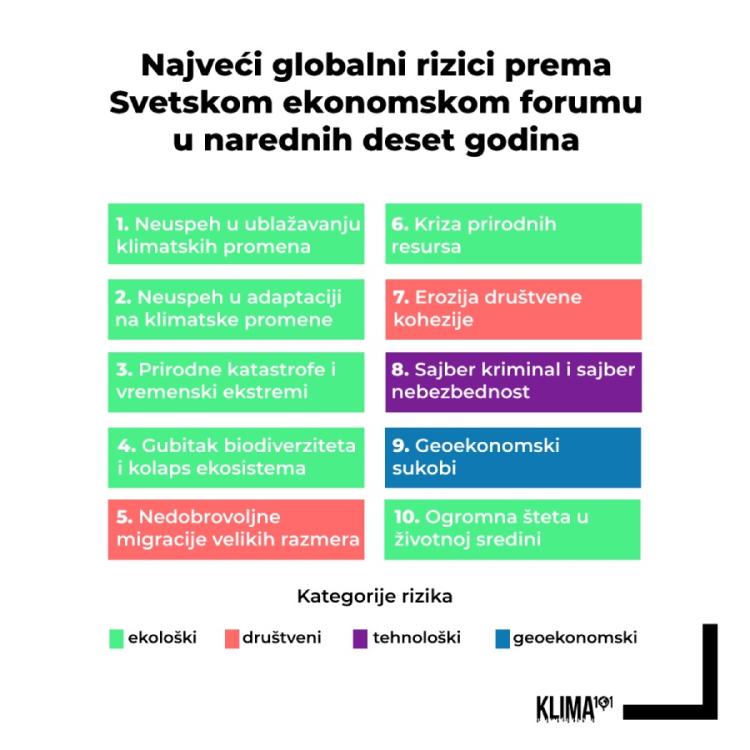 Najveći globalni rizici prema Svetskom ekonomskom forumu u narednih deset godina

1. Neuspeh u ublažavanju klimatskih promena

2. Neuspeh u adaptaciji na klimatske promene

3. Prirodne katastrofe i vremenski ekstremi

4. Gubitak biodiverziteta i kolaps ekosistema

5. Nedobrovoljne migracije velikih razmera

6. Kriza prirodnih resursa

7. Erozija društvene kohezije

8. Sajber kriminal i sajber nebezbednost

9. Geoekonomski sukobi

10. Ogromna šteta u životnoj sredini

Kategorije rizika

ekološki   društveni   tehnološki   geoekonomski

KLIMA101